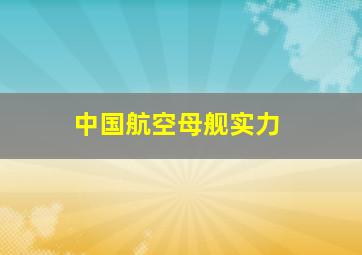 中国航空母舰实力